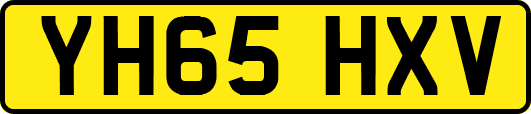 YH65 HXV